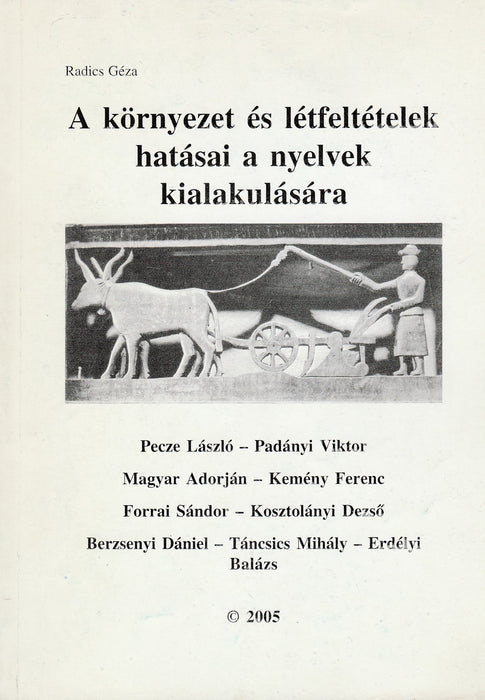 Radics Géza

A környezet és létfeltételek hatásai a nyelvek kialakulására

Pecze László – Padányi Viktor

Magyar Adorján – Kemény Ferenc

Forrai Sándor – Kosztolányi Dezső

Berzsenyi Dániel – Táncsics Mihály – Erdélyi Balázs

© 2005